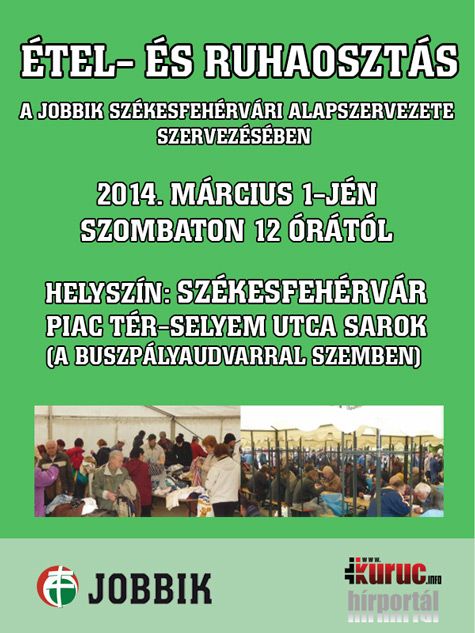 ÉTEL- ÉS RUHAOSZTÁS

A JOBBIK SZÉKESFEHÉRVÁRI ALAPSZERVEZETE SZERVEZÉSÉBEN

2014. MÁRCIUS 1-JÉN
SZOMBATON 12 ÓRÁTÓL

HELYSZÍN: SZÉKESFEHÉRVÁR
PIAC TÉR-SELYEM UTCA SAROK
(A BUSZPÁLYAUDVARRAL SZEMBEN)

JOBBIK

www.kuruc.info
hírportál